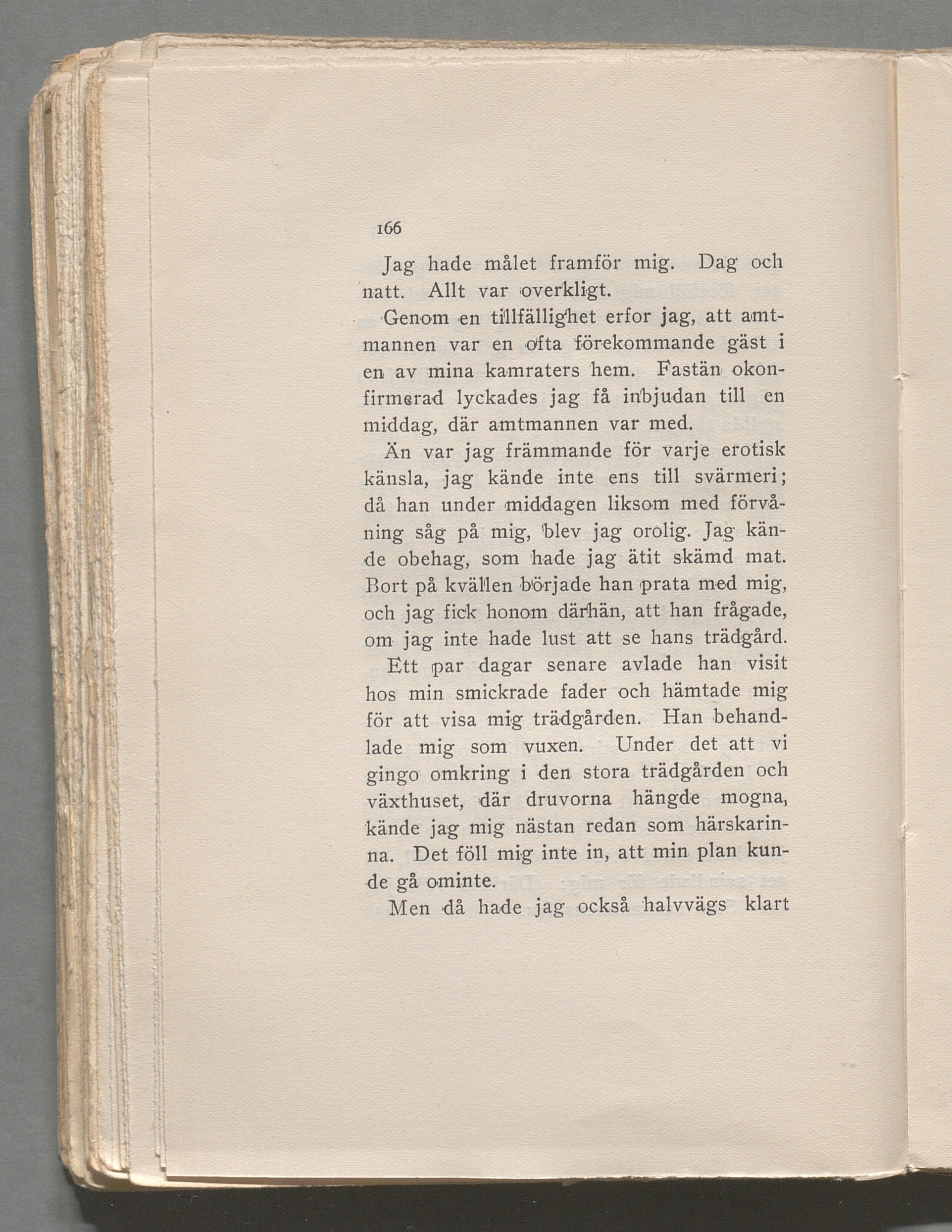 166

Jag hade målet framför mig. Dag och natt. Allt var overkligt.

Genom en tillfällighet erfor jag, att amtmannen var en ofta förekommande gäst i en av mina kamraters hem. Fastän okonfirmerad lyckades jag få inbjudan till en middag, där amtmannen var med.

Än var jag främmande för varje erotisk känsla, jag kände inte ens till svärmeri; då han under middagen liksom med förvåning såg på mig, blev jag orolig. Jag kände obehag, som hade jag ätit skämd mat. Bort på kvällen började han prata med mig, och jag fick honom därhän, att han frågade, om jag inte hade lust att se hans trädgård.

Ett par dagar senare avlade han visit hos min smickrade fader och hämtade mig för att visa mig trädgården. Han behandlade mig som vuxen. Under det att vi gingo omkring i den stora trädgården och växthuset, där druvorna hängde mogna, kände jag mig nästan redan som härskarinna. Det föll mig inte in, att min plan kunde gå ominte.

Men då hade jag också halvvägs klart